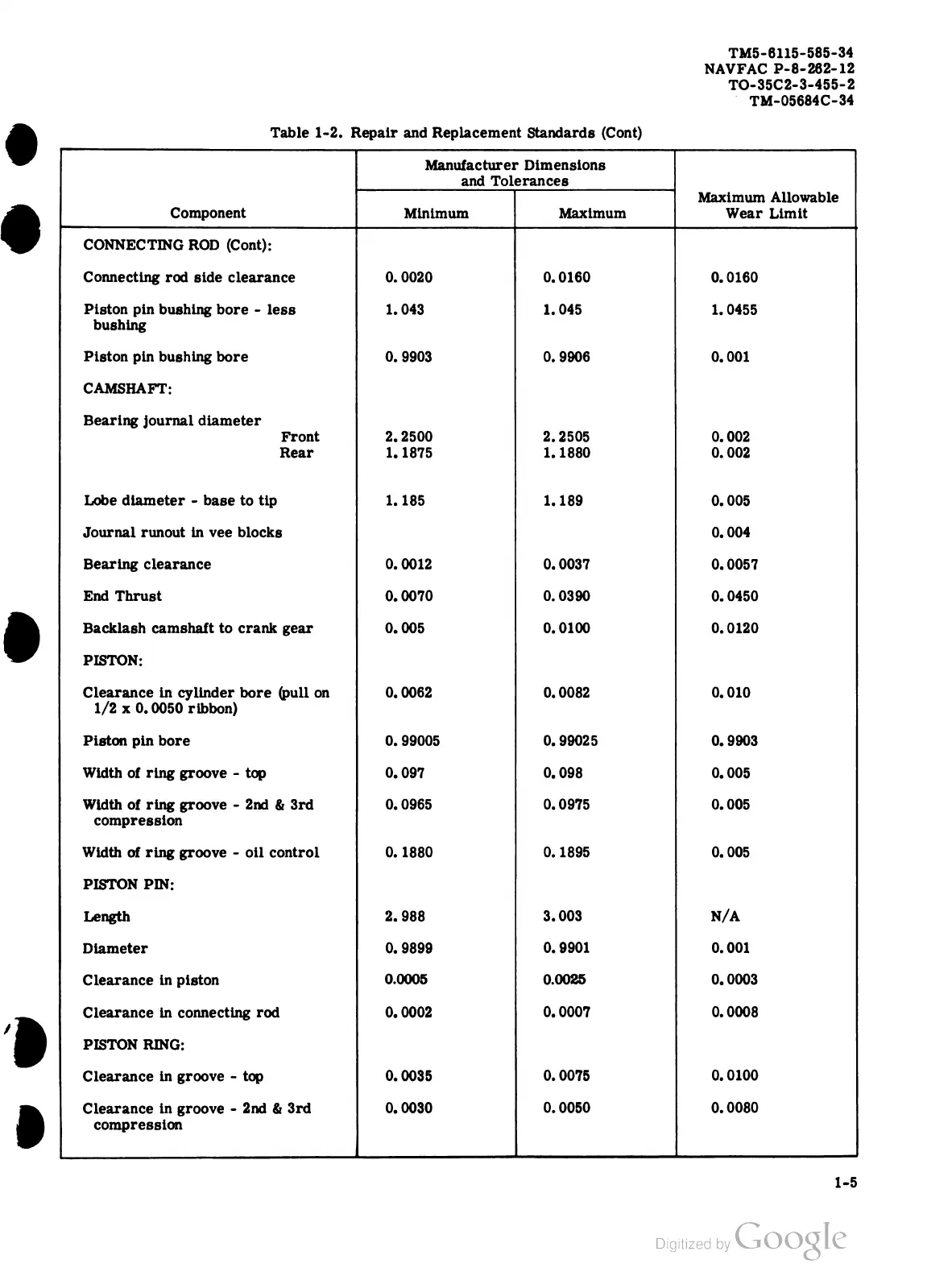 TM5-6115-585-34
NAVFAC P-8-262-12
TO-35C2-3-455-2
TM-05684C-34

Table 1-2. Repair and Replacement Standards (Cont)

| Component | Manufacturer Dimensions and Tolerances Minimum | Manufacturer Dimensions and Tolerances Maximum | Maximum Allowable Wear Limit |
|---|---|---|---|
| CONNECTING ROD (Cont): | | | |
| Connecting rod side clearance | 0.0020 | 0.0160 | 0.0160 |
| Piston pin bushing bore - less bushing | 1.043 | 1.045 | 1.0455 |
| Piston pin bushing bore | 0.9903 | 0.9906 | 0.001 |
| CAMSHAFT: | | | |
| Bearing journal diameter Front | 2.2500 | 2.2505 | 0.002 |
| Rear | 1.1875 | 1.1880 | 0.002 |
| Lobe diameter - base to tip | 1.185 | 1.189 | 0.005 |
| Journal runout in vee blocks | | | 0.004 |
| Bearing clearance | 0.0012 | 0.0037 | 0.0057 |
| End Thrust | 0.0070 | 0.0390 | 0.0450 |
| Backlash camshaft to crank gear | 0.005 | 0.0100 | 0.0120 |
| PISTON: | | | |
| Clearance in cylinder bore (pull on 1/2 x 0.0050 ribbon) | 0.0062 | 0.0082 | 0.010 |
| Piston pin bore | 0.99005 | 0.99025 | 0.9903 |
| Width of ring groove - top | 0.097 | 0.098 | 0.005 |
| Width of ring groove - 2nd & 3rd compression | 0.0965 | 0.0975 | 0.005 |
| Width of ring groove - oil control | 0.1880 | 0.1895 | 0.005 |
| PISTON PIN: | | | |
| Length | 2.988 | 3.003 | N/A |
| Diameter | 0.9899 | 0.9901 | 0.001 |
| Clearance in piston | 0.0005 | 0.0025 | 0.0003 |
| Clearance in connecting rod | 0.0002 | 0.0007 | 0.0008 |
| PISTON RING: | | | |
| Clearance in groove - top | 0.0035 | 0.0075 | 0.0100 |
| Clearance in groove - 2nd & 3rd compression | 0.0030 | 0.0050 | 0.0080 |

1-5

Digitized by Google